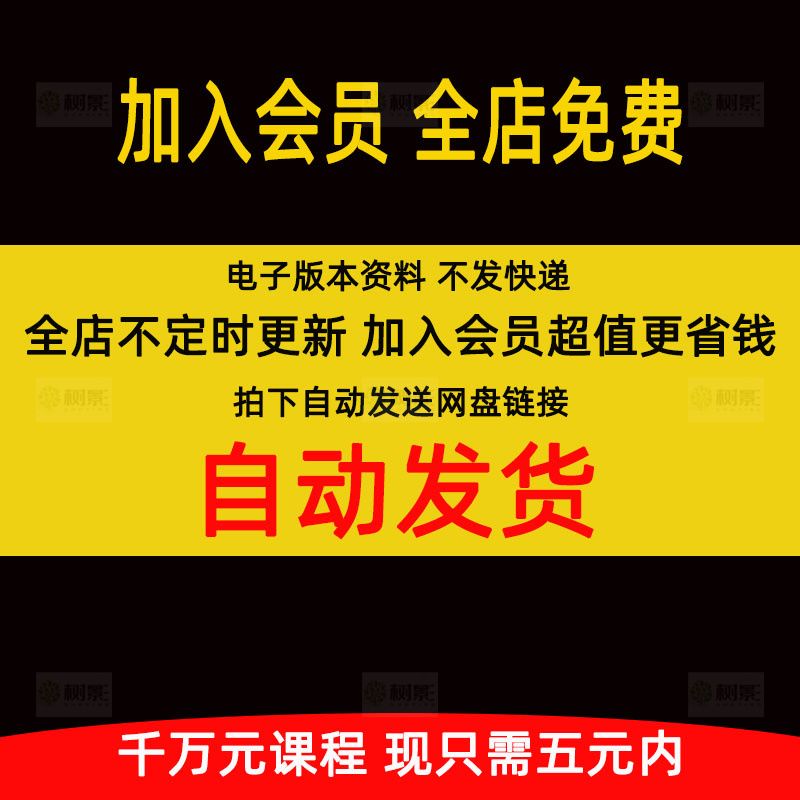 加入会员 全店免费

电子版本资料 不发快递

全店不定时更新 加入会员超值更省钱

拍下自动发送网盘链接

自动发货

千万元课程 现只需五元内